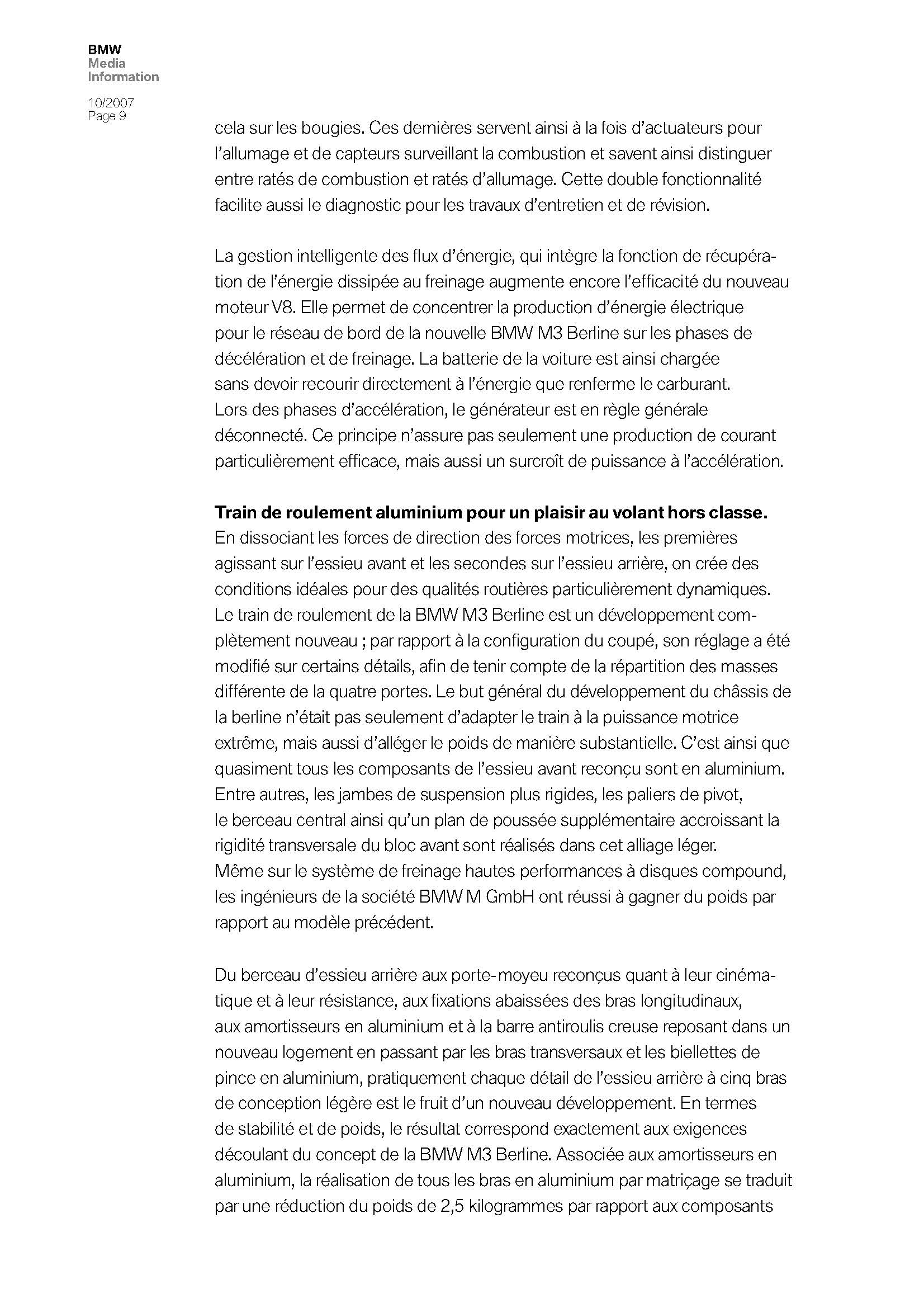 BMW
Media
Information

10/2007
Page 9

cela sur les bougies. Ces dernières servent ainsi à la fois d'actuateurs pour l'allumage et de capteurs surveillant la combustion et savent ainsi distinguer entre ratés de combustion et ratés d'allumage. Cette double fonctionnalité facilite aussi le diagnostic pour les travaux d'entretien et de révision.

La gestion intelligente des flux d'énergie, qui intègre la fonction de récupération de l'énergie dissipée au freinage augmente encore l'efficacité du nouveau moteur V8. Elle permet de concentrer la production d'énergie électrique pour le réseau de bord de la nouvelle BMW M3 Berline sur les phases de décélération et de freinage. La batterie de la voiture est ainsi chargée sans devoir recourir directement à l'énergie que renferme le carburant. Lors des phases d'accélération, le générateur est en règle générale déconnecté. Ce principe n'assure pas seulement une production de courant particulièrement efficace, mais aussi un surcroît de puissance à l'accélération.

Train de roulement aluminium pour un plaisir au volant hors classe.
En dissociant les forces de direction des forces motrices, les premières agissant sur l'essieu avant et les secondes sur l'essieu arrière, on crée des conditions idéales pour des qualités routières particulièrement dynamiques. Le train de roulement de la BMW M3 Berline est un développement complètement nouveau ; par rapport à la configuration du coupé, son réglage a été modifié sur certains détails, afin de tenir compte de la répartition des masses différente de la quatre portes. Le but général du développement du châssis de la berline n'était pas seulement d'adapter le train à la puissance motrice extrême, mais aussi d'alléger le poids de manière substantielle. C'est ainsi que quasiment tous les composants de l'essieu avant reconçu sont en aluminium. Entre autres, les jambes de suspension plus rigides, les paliers de pivot, le berceau central ainsi qu'un plan de poussée supplémentaire accroissant la rigidité transversale du bloc avant sont réalisés dans cet alliage léger. Même sur le système de freinage hautes performances à disques compound, les ingénieurs de la société BMW M GmbH ont réussi à gagner du poids par rapport au modèle précédent.

Du berceau d'essieu arrière aux porte-moyeu reconçus quant à leur cinématique et à leur résistance, aux fixations abaissées des bras longitudinaux, aux amortisseurs en aluminium et à la barre antiroulis creuse reposant dans un nouveau logement en passant par les bras transversaux et les biellettes de pince en aluminium, pratiquement chaque détail de l'essieu arrière à cinq bras de conception légère est le fruit d'un nouveau développement. En termes de stabilité et de poids, le résultat correspond exactement aux exigences découlant du concept de la BMW M3 Berline. Associée aux amortisseurs en aluminium, la réalisation de tous les bras en aluminium par matriçage se traduit par une réduction du poids de 2,5 kilogrammes par rapport aux composants